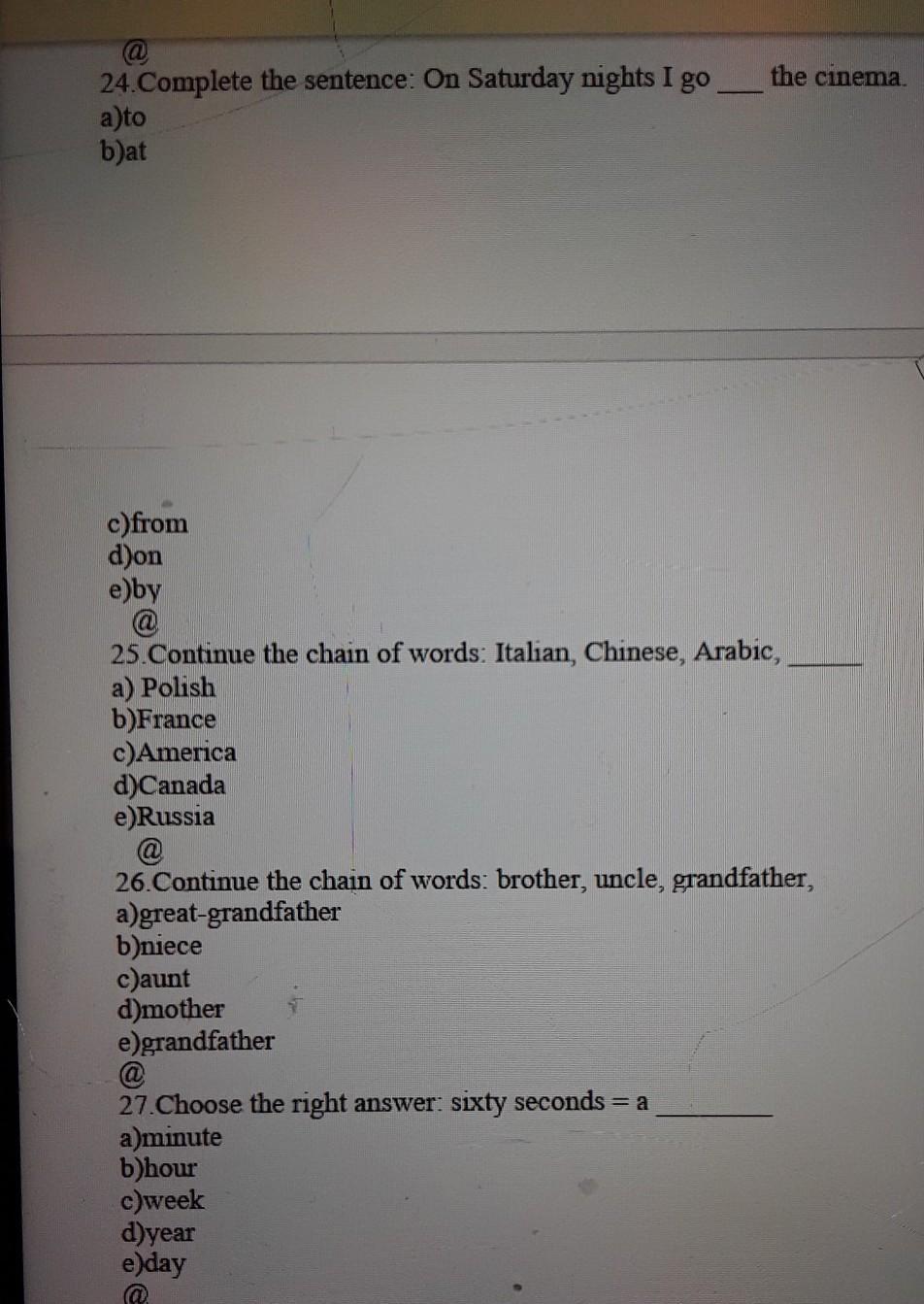 @

24.Complete the sentence: On Saturday nights I go ____ the cinema.

a)to
b)at

c)from
d)on
e)by

@

25.Continue the chain of words: Italian, Chinese, Arabic, ____

a) Polish
b)France
c)America
d)Canada
e)Russia

@

26.Continue the chain of words: brother, uncle, grandfather,

a)great-grandfather
b)niece
c)aunt
d)mother
e)grandfather

@

27.Choose the right answer: sixty seconds = a ____

a)minute
b)hour
c)week
d)year
e)day

@